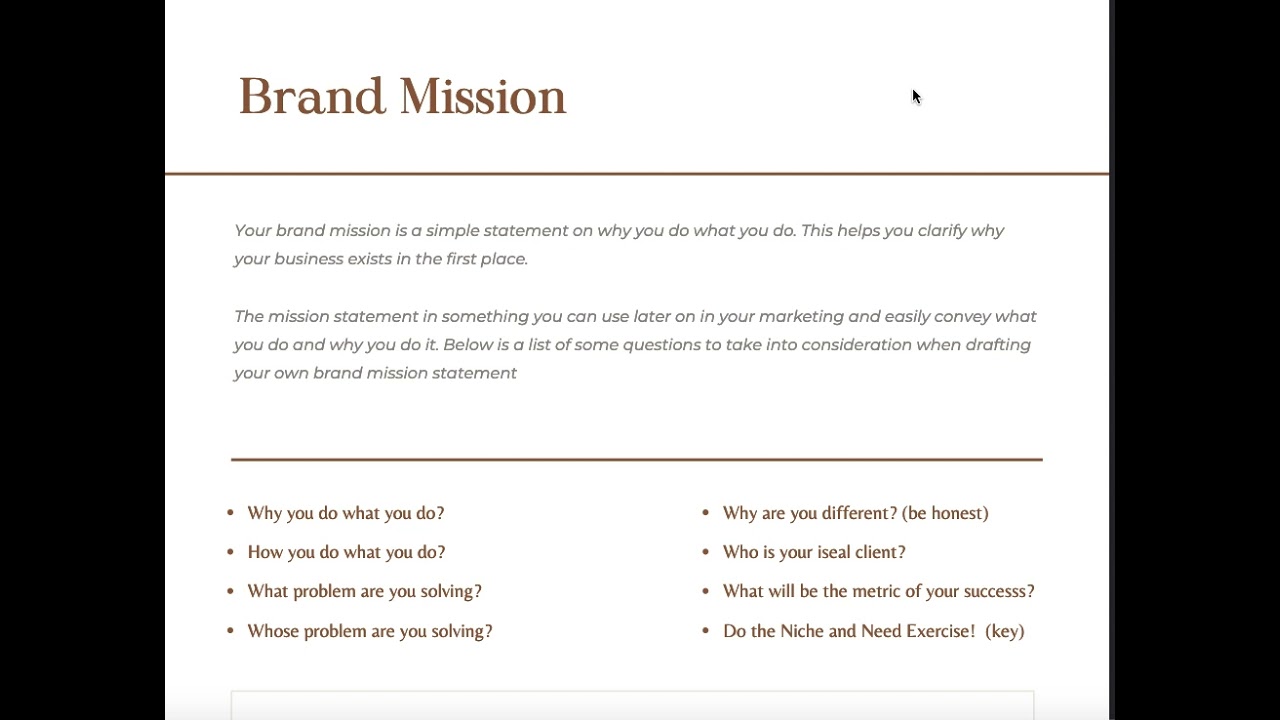 Brand Mission

Your brand mission is a simple statement on why you do what you do. This helps you clarify why your business exists in the first place.

The mission statement in something you can use later on in your marketing and easily convey what you do and why you do it. Below is a list of some questions to take into consideration when drafting your own brand mission statement

- Why you do what you do?
- How you do what you do?
- What problem are you solving?
- Whose problem are you solving?

- Why are you different? (be honest)
- Who is your iseal client?
- What will be the metric of your successs?
- Do the Niche and Need Exercise! (key)